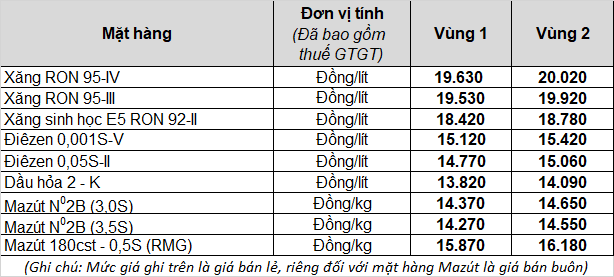 | Mặt hàng | Đơn vị tính (Đã bao gồm thuế GTGT) | Vùng 1 | Vùng 2 |
|---|---|---|---|
| Xăng RON 95-IV | Đồng/lít | 19.630 | 20.020 |
| Xăng RON 95-III | Đồng/lít | 19.530 | 19.920 |
| Xăng sinh học E5 RON 92-II | Đồng/lít | 18.420 | 18.780 |
| Điêzen 0,001S-V | Đồng/lít | 15.120 | 15.420 |
| Điêzen 0,05S-II | Đồng/lít | 14.770 | 15.060 |
| Dầu hỏa 2 - K | Đồng/lít | 13.820 | 14.090 |
| Mazút $N^0$2B (3,0S) | Đồng/kg | 14.370 | 14.650 |
| Mazút $N^0$2B (3,5S) | Đồng/kg | 14.270 | 14.550 |
| Mazút 180cst - 0,5S (RMG) | Đồng/kg | 15.870 | 16.180 |

(Ghi chú: Mức giá ghi trên là giá bán lẻ, riêng đối với mặt hàng Mazút là giá bán buôn)